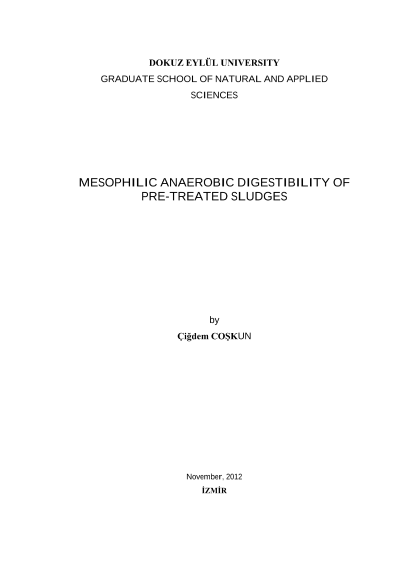 DOKUZ EYLÜL UNIVERSITY
GRADUATE SCHOOL OF NATURAL AND APPLIED SCIENCES

MESOPHILIC ANAEROBIC DIGESTIBILITY OF PRE-TREATED SLUDGES

by
Çiğdem COŞKUN

November, 2012
İZMİR